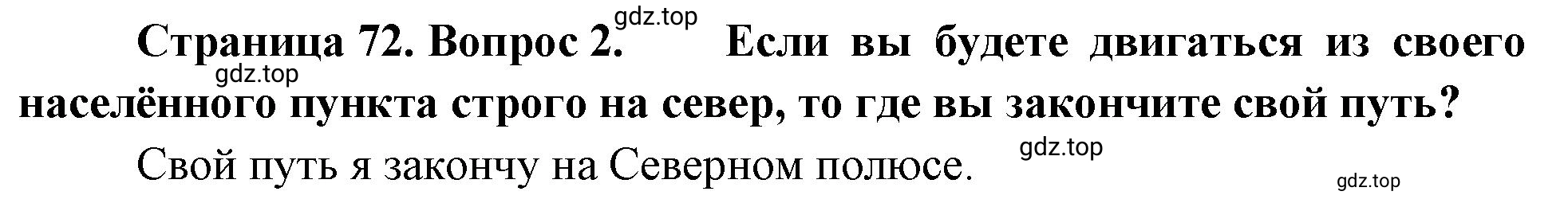 gdz.top

Страница 72. Вопрос 2. Если вы будете двигаться из своего населённого пункта строго на север, то где вы закончите свой путь?

gdz.top

Свой путь я закончу на Северном полюсе.

gdz.top

gdz.top